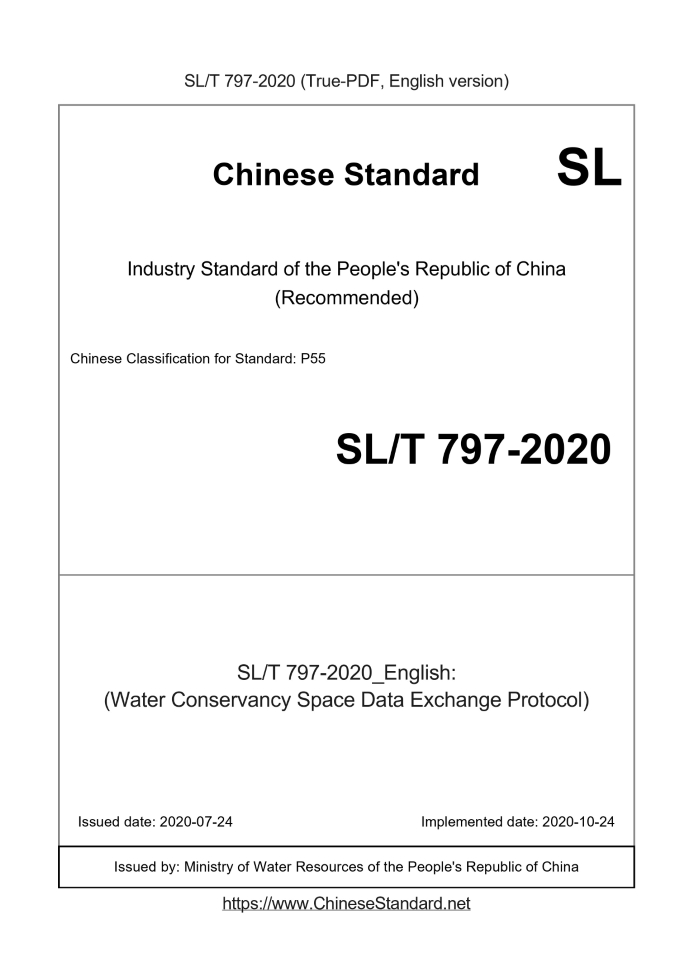 SL/T 797-2020 (True-PDF, English version)

Chinese Standard SL

Industry Standard of the People's Republic of China
(Recommended)

Chinese Classification for Standard: P55

SL/T 797-2020

SL/T 797-2020_English:
(Water Conservancy Space Data Exchange Protocol)

Issued date: 2020-07-24

Implemented date: 2020-10-24

Issued by: Ministry of Water Resources of the People's Republic of China

https://www.ChineseStandard.net